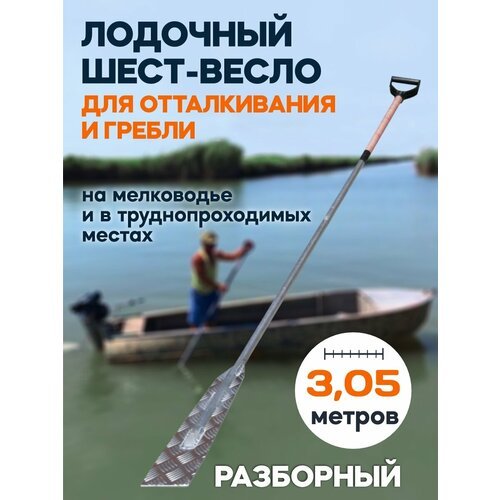 ЛОДОЧНЫЙ ШЕСТ-ВЕСЛО
ДЛЯ ОТТАЛКИВАНИЯ И ГРЕБЛИ

на мелководье и в труднопроходимых местах

3,05
метров

РАЗБОРНЫЙ